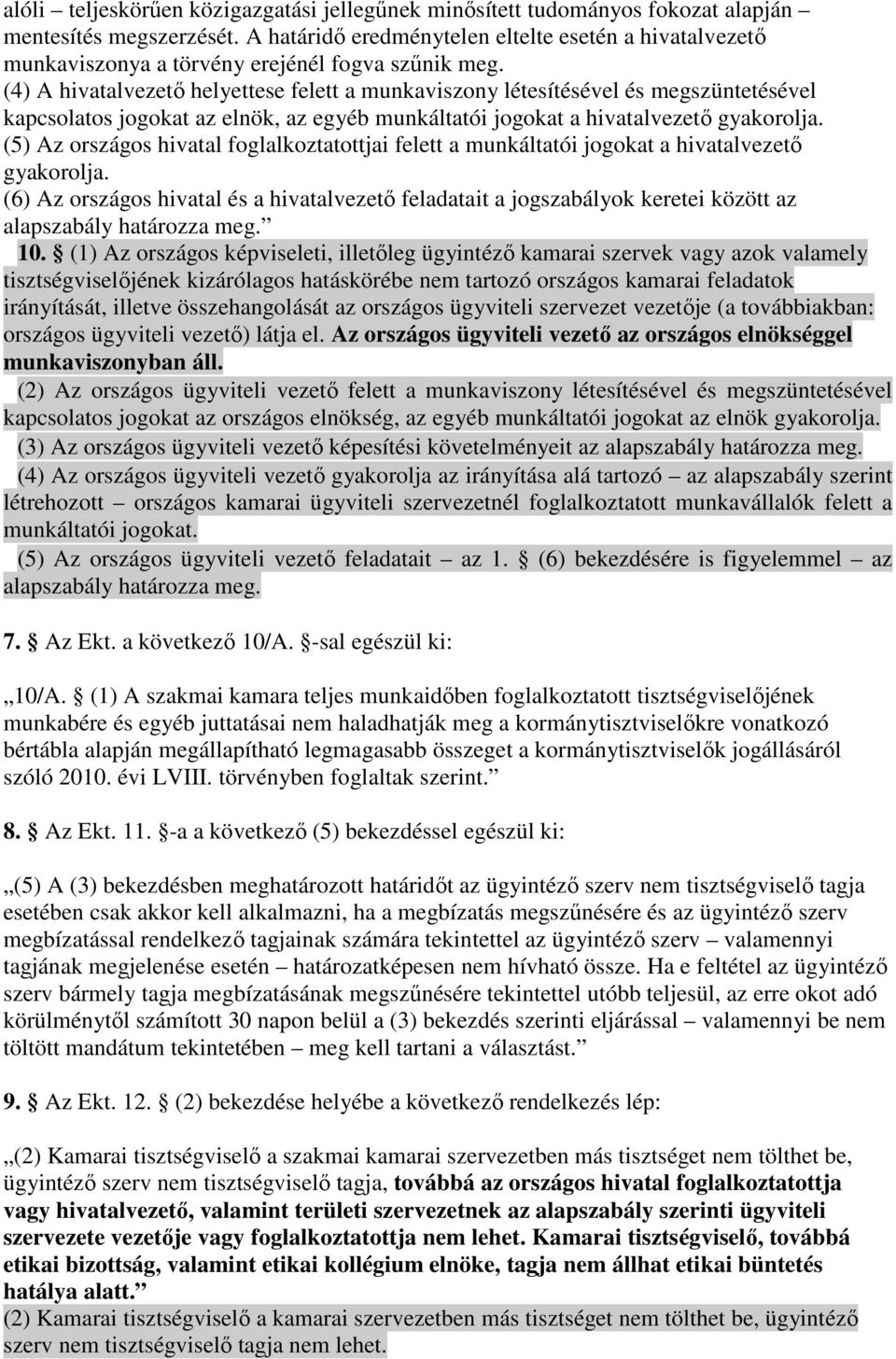 alóli – teljeskörűen közigazgatási jellegűnek minősített tudományos fokozat alapján – mentesítés megszerzését. A határidő eredménytelen eltelte esetén a hivatalvezető munkaviszonya a törvény erejénél fogva szűnik meg.
(4) A hivatalvezető helyettese felett a munkaviszony létesítésével és megszüntetésével kapcsolatos jogokat az elnök, az egyéb munkáltatói jogokat a hivatalvezető gyakorolja.
(5) Az országos hivatal foglalkoztatottjai felett a munkáltatói jogokat a hivatalvezető gyakorolja.
(6) Az országos hivatal és a hivatalvezető feladatait a jogszabályok keretei között az alapszabály határozza meg.”
10. § (1) Az országos képviseleti, illetőleg ügyintéző kamarai szervek vagy azok valamely tisztségviselőjének kizárólagos hatáskörébe nem tartozó országos kamarai feladatok irányítását, illetve összehangolását az országos ügyviteli szervezet vezetője (a továbbiakban: országos ügyviteli vezető) látja el. Az országos ügyviteli vezető az országos elnökséggel munkaviszonyban áll.
(2) Az országos ügyviteli vezető felett a munkaviszony létesítésével és megszüntetésével kapcsolatos jogokat az országos elnökség, az egyéb munkáltatói jogokat az elnök gyakorolja.
(3) Az országos ügyviteli vezető képesítési követelményeit az alapszabály határozza meg.
(4) Az országos ügyviteli vezető gyakorolja az irányítása alá tartozó – az alapszabály szerint létrehozott – országos kamarai ügyviteli szervezetnél foglalkoztatott munkavállalók felett a munkáltatói jogokat.
(5) Az országos ügyviteli vezető feladatait – az 1. § (6) bekezdésére is figyelemmel – az alapszabály határozza meg.

7. § Az Ekt. a következő 10/A. §-sal egészül ki:

„10/A. § (1) A szakmai kamara teljes munkaidőben foglalkoztatott tisztségviselőjének munkabére és egyéb juttatásai nem haladhatják meg a kormánytisztviselőkre vonatkozó bértábla alapján megállapítható legmagasabb összeget a kormánytisztviselők jogállásáról szóló 2010. évi LVIII. törvényben foglaltak szerint.”

8. § Az Ekt. 11. §-a a következő (5) bekezdéssel egészül ki:

„(5) A (3) bekezdésben meghatározott határidőt az ügyintéző szerv nem tisztségviselő tagja esetében csak akkor kell alkalmazni, ha a megbízatás megszűnésére és az ügyintéző szerv megbízatással rendelkező tagjainak számára tekintettel az ügyintéző szerv – valamennyi tagjának megjelenése esetén – határozatképesen nem hívható össze. Ha e feltétel az ügyintéző szerv bármely tagja megbízatásának megszűnésére tekintettel utóbb teljesül, az erre okot adó körülménytől számított 30 napon belül a (3) bekezdés szerinti eljárással – valamennyi be nem töltött mandátum tekintetében – meg kell tartani a választást.”

9. § Az Ekt. 12. § (2) bekezdése helyébe a következő rendelkezés lép:

„(2) Kamarai tisztségviselő a szakmai kamarai szervezetben más tisztséget nem tölthet be, ügyintéző szerv nem tisztségviselő tagja, továbbá az országos hivatal foglalkoztatottja vagy hivatalvezető, valamint területi szervezetnek az alapszabály szerinti ügyviteli szervezete vezetője vagy foglalkoztatottja nem lehet. Kamarai tisztségviselő, továbbá etikai bizottság, valamint etikai kollégium elnöke, tagja nem állhat etikai büntetés hatálya alatt.”
(2) Kamarai tisztségviselő a kamarai szervezetben más tisztséget nem tölthet be, ügyintéző szerv nem tisztségviselő tagja nem lehet.